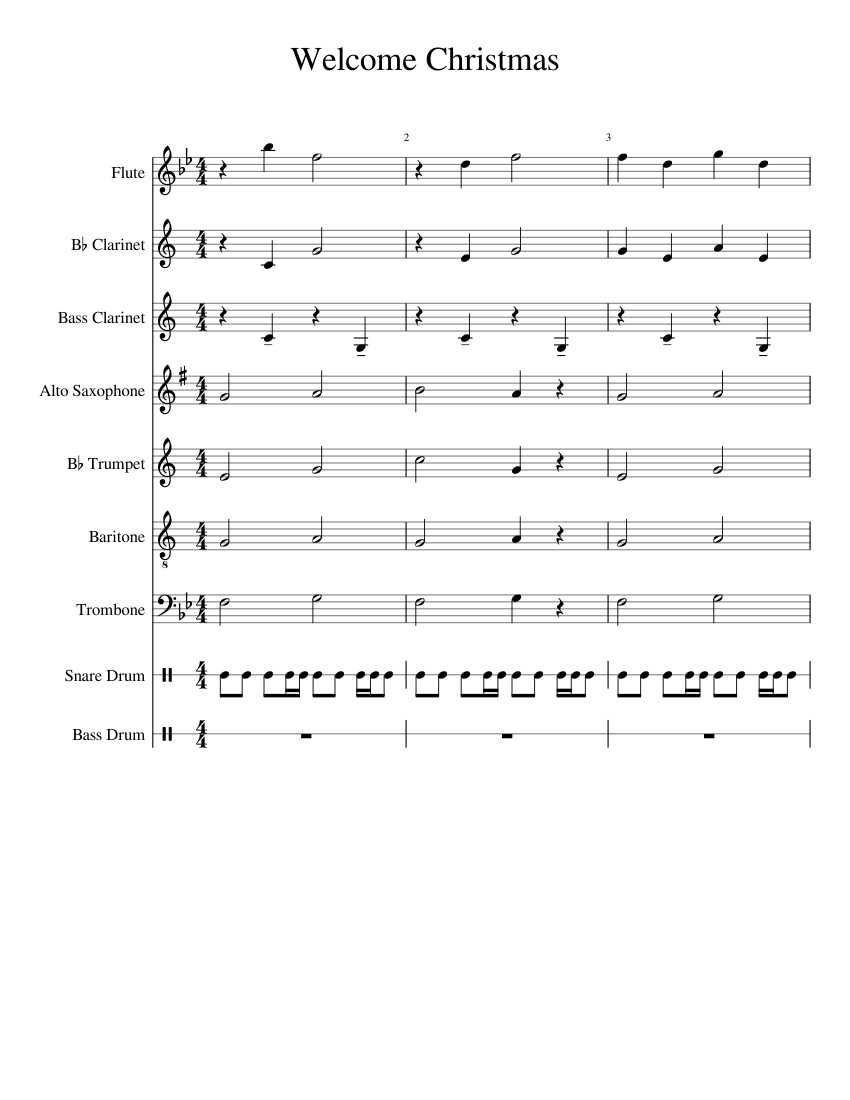 Welcome Christmas

2

3

Flute

B♭ Clarinet

Bass Clarinet

Alto Saxophone

B♭ Trumpet

Baritone

Trombone

Snare Drum

Bass Drum